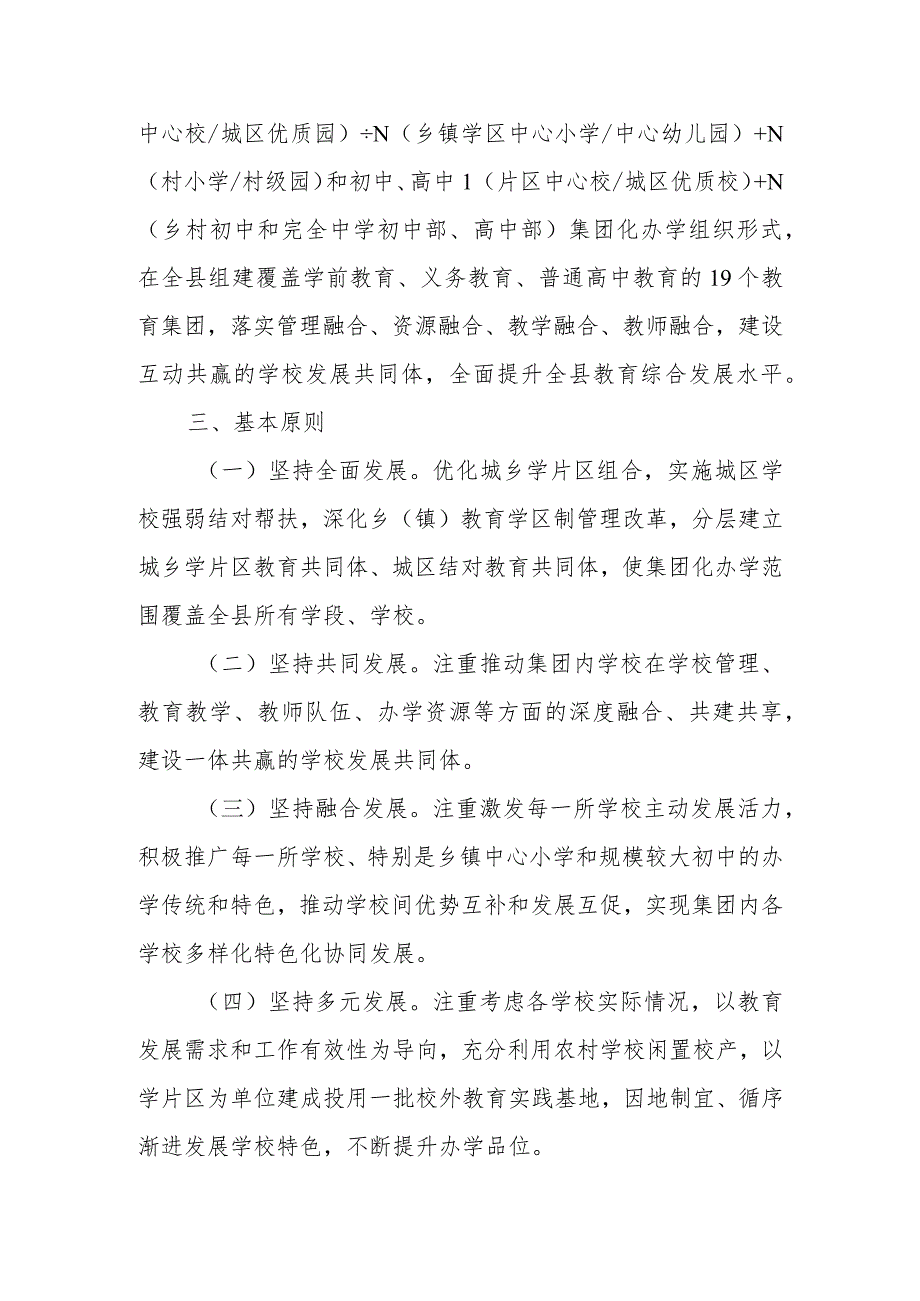 中心校/城区优质园）÷N（乡镇学区中心小学/中心幼儿园）+N（村小学/村级园）和初中、高中1（片区中心校/城区优质校）+N（乡村初中和完全中学初中部、高中部）集团化办学组织形式，在全县组建覆盖学前教育、义务教育、普通高中教育的19个教育集团，落实管理融合、资源融合、教学融合、教师融合，建设互动共赢的学校发展共同体，全面提升全县教育综合发展水平。

三、基本原则

（一）坚持全面发展。优化城乡学片区组合，实施城区学校强弱结对帮扶，深化乡（镇）教育学区制管理改革，分层建立城乡学片区教育共同体、城区结对教育共同体，使集团化办学范围覆盖全县所有学段、学校。

（二）坚持共同发展。注重推动集团内学校在学校管理、教育教学、教师队伍、办学资源等方面的深度融合、共建共享，建设一体共赢的学校发展共同体。

（三）坚持融合发展。注重激发每一所学校主动发展活力，积极推广每一所学校、特别是乡镇中心小学和规模较大初中的办学传统和特色，推动学校间优势互补和发展互促，实现集团内各学校多样化特色化协同发展。

（四）坚持多元发展。注重考虑各学校实际情况，以教育发展需求和工作有效性为导向，充分利用农村学校闲置校产，以学片区为单位建成投用一批校外教育实践基地，因地制宜、循序渐进发展学校特色，不断提升办学品位。